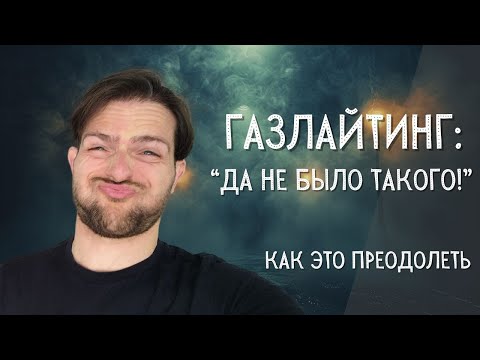 ГАЗЛАЙТИНГ:
“ДА НЕ БЫЛО ТАКОГО!”

КАК ЭТО ПРЕОДОЛЕТЬ